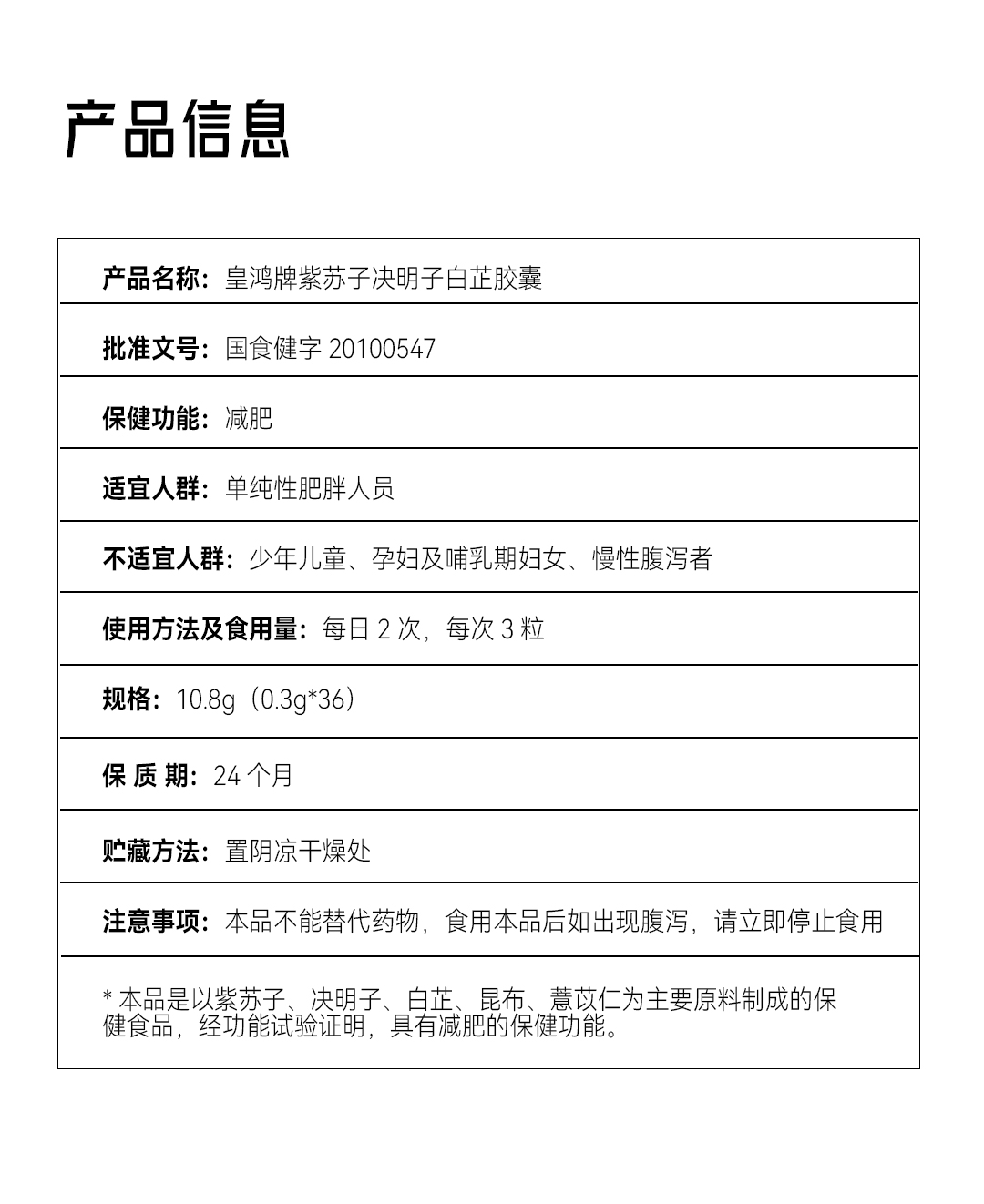 产品信息

产品名称：皇鸿牌紫苏子决明子白芷胶囊

批准文号：国食健字 20100547

保健功能：减肥

适宜人群：单纯性肥胖人员

不适宜人群：少年儿童、孕妇及哺乳期妇女、慢性腹泻者

使用方法及食用量：每日 2 次，每次 3 粒

规格：10.8g（0.3g*36）

保 质 期：24 个月

贮藏方法：置阴凉干燥处

注意事项：本品不能替代药物，食用本品后如出现腹泻，请立即停止食用

* 本品是以紫苏子、决明子、白芷、昆布、薏苡仁为主要原料制成的保健食品，经功能试验证明，具有减肥的保健功能。